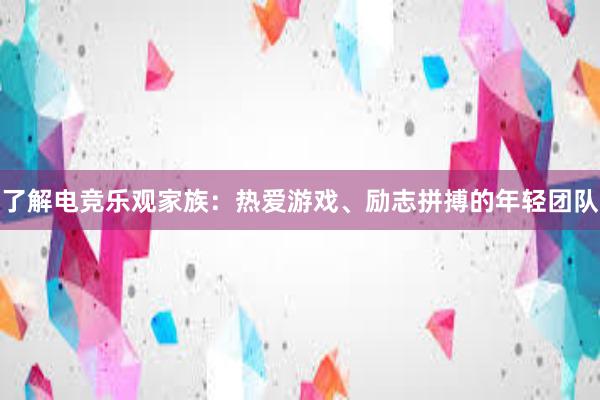 了解电竞乐观家族：热爱游戏、励志拼搏的年轻团队